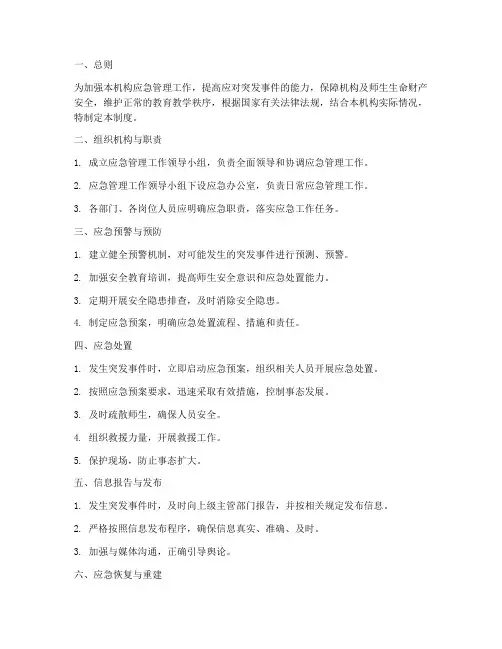 一、总则

为加强本机构应急管理工作，提高应对突发事件的能力，保障机构及师生生命财产安全，维护正常的教育教学秩序，根据国家有关法律法规，结合本机构实际情况，特制定本制度。

二、组织机构与职责

1. 成立应急管理工作领导小组，负责全面领导和协调应急管理工作。

2. 应急管理工作领导小组下设应急办公室，负责日常应急管理工作。

3. 各部门、各岗位人员应明确应急职责，落实应急工作任务。

三、应急预警与预防

1. 建立健全预警机制，对可能发生的突发事件进行预测、预警。

2. 加强安全教育培训，提高师生安全意识和应急处置能力。

3. 定期开展安全隐患排查，及时消除安全隐患。

4. 制定应急预案，明确应急处置流程、措施和责任。

四、应急处置

1. 发生突发事件时，立即启动应急预案，组织相关人员开展应急处置。

2. 按照应急预案要求，迅速采取有效措施，控制事态发展。

3. 及时疏散师生，确保人员安全。

4. 组织救援力量，开展救援工作。

5. 保护现场，防止事态扩大。

五、信息报告与发布

1. 发生突发事件时，及时向上级主管部门报告，并按相关规定发布信息。

2. 严格按照信息发布程序，确保信息真实、准确、及时。

3. 加强与媒体沟通，正确引导舆论。

六、应急恢复与重建